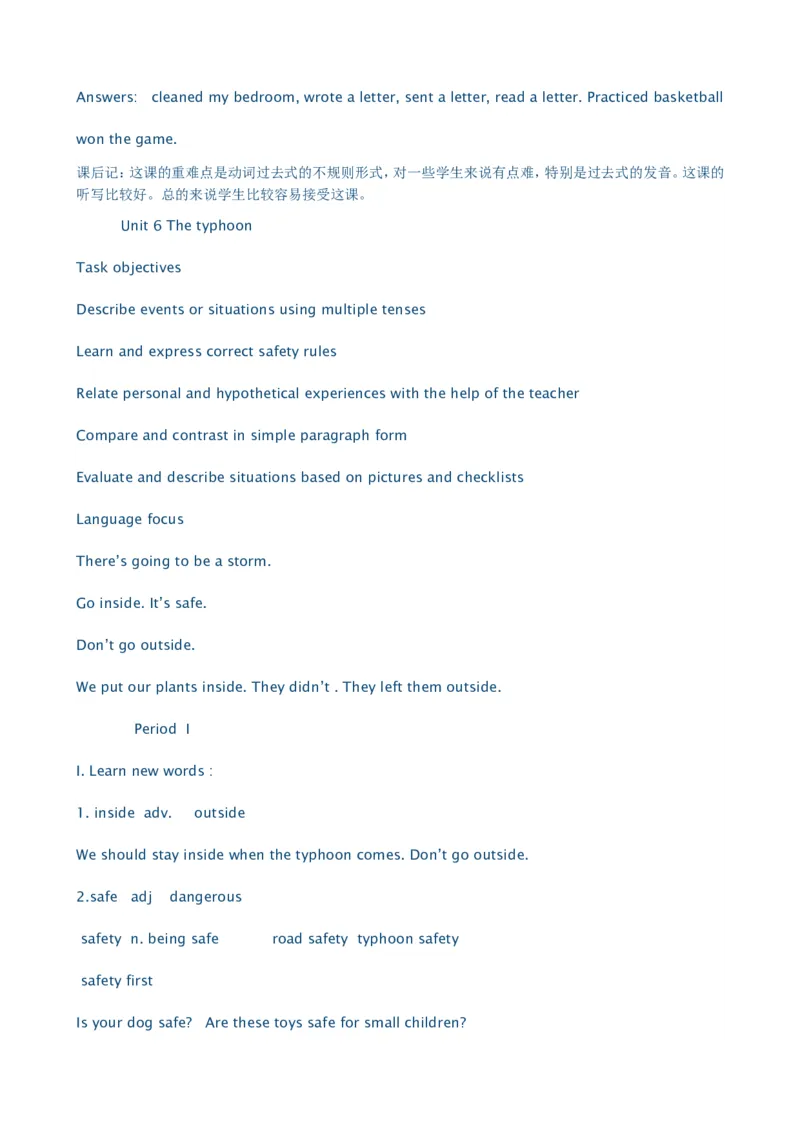 Answers: cleaned my bedroom, wrote a letter, sent a letter, read a letter. Practiced basketball won the game.

课后记：这课的重难点是动词过去式的不规则形式，对一些学生来说有点难，特别是过去式的发音。这课的听写比较好。总的来说学生比较容易接受这课。

Unit 6 The typhoon

Task objectives

Describe events or situations using multiple tenses

Learn and express correct safety rules

Relate personal and hypothetical experiences with the help of the teacher

Compare and contrast in simple paragraph form

Evaluate and describe situations based on pictures and checklists

Language focus

There's going to be a storm.

Go inside. It's safe.

Don't go outside.

We put our plants inside. They didn't . They left them outside.

Period I

I. Learn new words :

1. inside adv. outside

We should stay inside when the typhoon comes. Don't go outside.

2.safe adj dangerous

safety n. being safe road safety typhoon safety

safety first

Is your dog safe? Are these toys safe for small children?